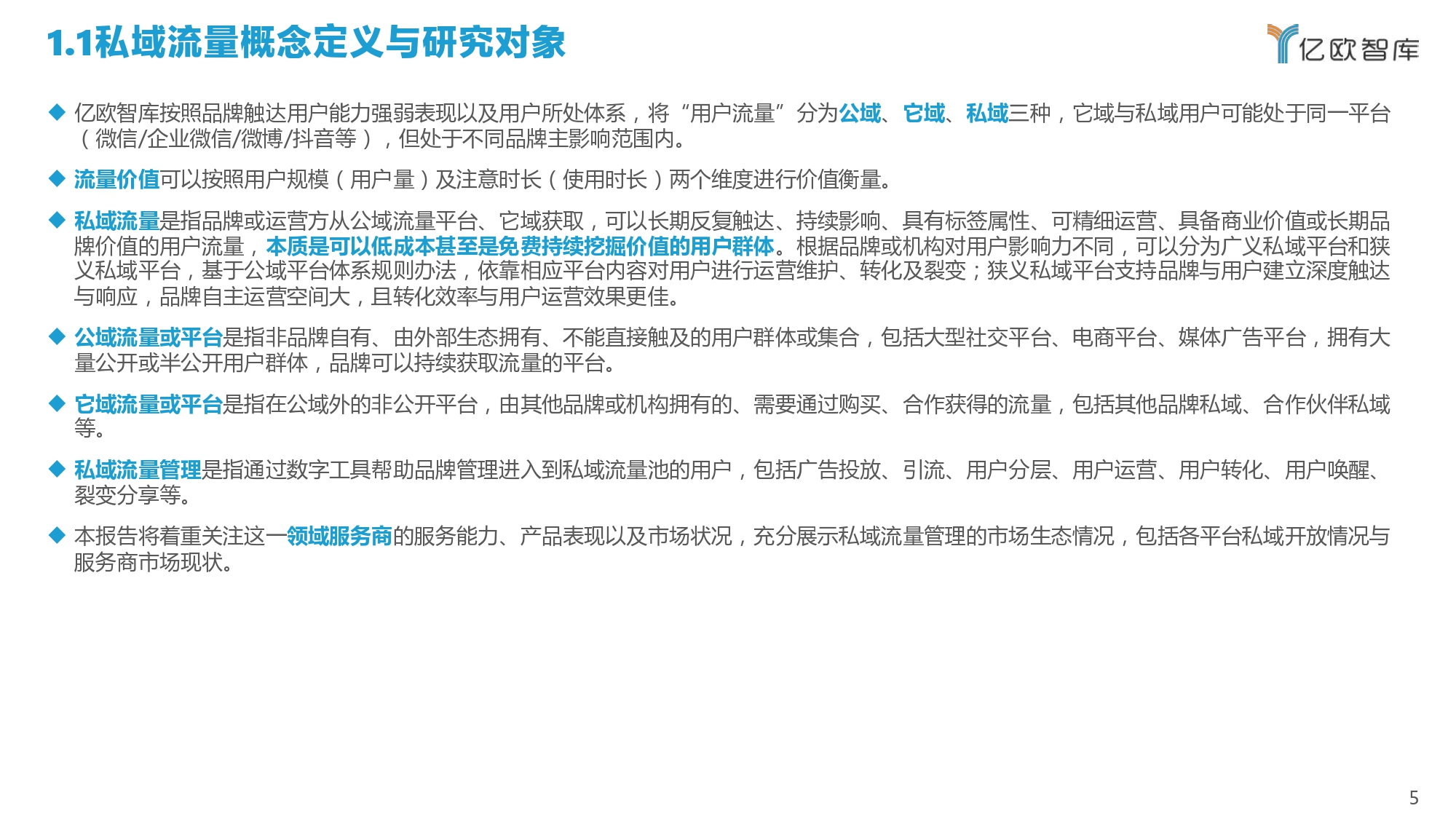 1.1私域流量概念定义与研究对象

亿欧智库

◆ 亿欧智库按照品牌触达用户能力强弱表现以及用户所处体系，将“用户流量”分为公域、它域、私域三种，它域与私域用户可能处于同一平台（微信/企业微信/微博/抖音等），但处于不同品牌主影响范围内。

◆ 流量价值可以按照用户规模（用户量）及注意时长（使用时长）两个维度进行价值衡量。

◆ 私域流量是指品牌或运营方从公域流量平台、它域获取，可以长期反复触达、持续影响、具有标签属性、可精细运营、具备商业价值或长期品牌价值的用户流量，本质是可以低成本甚至是免费持续挖掘价值的用户群体。根据品牌或机构对用户影响力不同，可以分为广义私域平台和狭义私域平台，基于公域平台体系规则办法，依靠相应平台内容对用户进行运营维护、转化及裂变；狭义私域平台支持品牌与用户建立深度触达与响应，品牌自主运营空间大，且转化效率与用户运营效果更佳。

◆ 公域流量或平台是指非品牌自有、由外部生态拥有、不能直接触及的用户群体或集合，包括大型社交平台、电商平台、媒体广告平台，拥有大量公开或半公开用户群体，品牌可以持续获取流量的平台。

◆ 它域流量或平台是指在公域外的非公开平台，由其他品牌或机构拥有的、需要通过购买、合作获得的流量，包括其他品牌私域、合作伙伴私域等。

◆ 私域流量管理是指通过数字工具帮助品牌管理进入到私域流量池的用户，包括广告投放、引流、用户分层、用户运营、用户转化、用户唤醒、裂变分享等。

◆ 本报告将着重关注这一领域服务商的服务能力、产品表现以及市场状况，充分展示私域流量管理的市场生态情况，包括各平台私域开放情况与服务商市场现状。

5